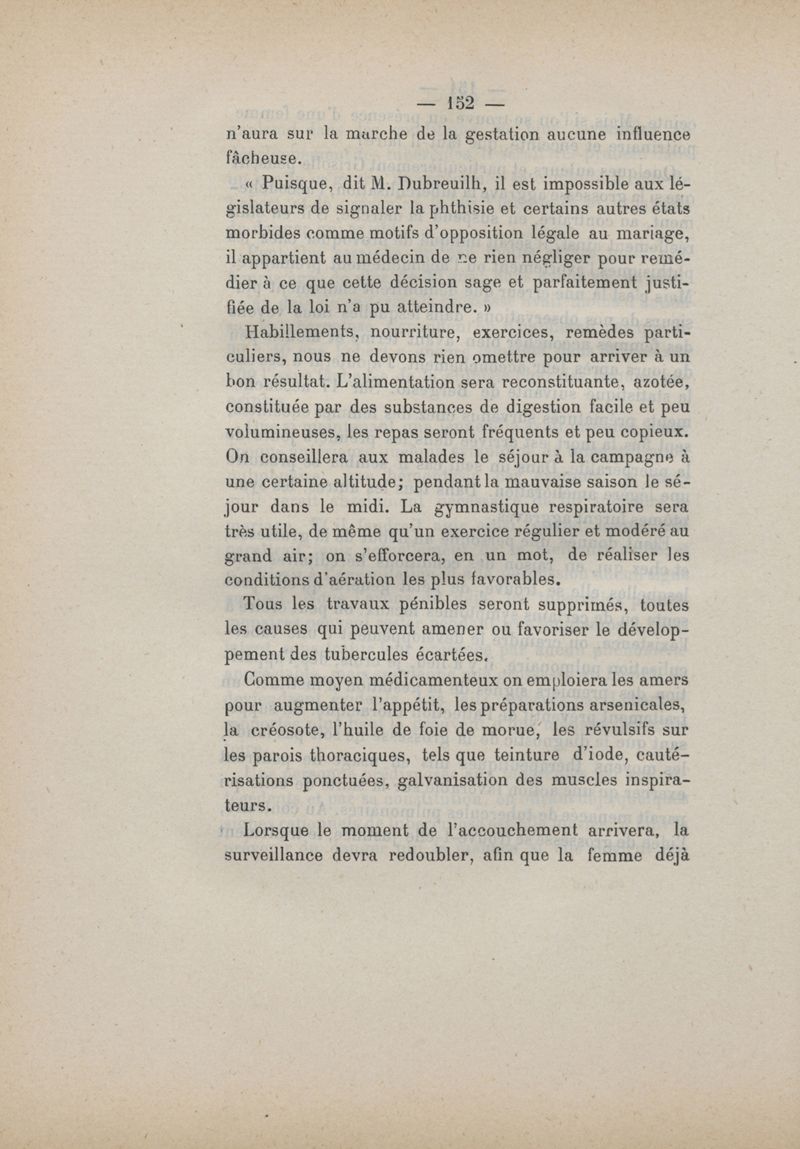 — 152 —

n'aura sur la marche de la gestation aucune influence fâcheuse.

« Puisque, dit M. Dubreuilh, il est impossible aux législateurs de signaler la phthisie et certains autres états morbides comme motifs d'opposition légale au mariage, il appartient au médecin de ne rien négliger pour remédier à ce que cette décision sage et parfaitement justifiée de la loi n'a pu atteindre. »

Habillements, nourriture, exercices, remèdes particuliers, nous ne devons rien omettre pour arriver à un bon résultat. L'alimentation sera reconstituante, azotée, constituée par des substances de digestion facile et peu volumineuses, les repas seront fréquents et peu copieux. On conseillera aux malades le séjour à la campagne à une certaine altitude; pendant la mauvaise saison le séjour dans le midi. La gymnastique respiratoire sera très utile, de même qu'un exercice régulier et modéré au grand air; on s'efforcera, en un mot, de réaliser les conditions d'aération les plus favorables.

Tous les travaux pénibles seront supprimés, toutes les causes qui peuvent amener ou favoriser le développement des tubercules écartées.

Comme moyen médicamenteux on emploiera les amers pour augmenter l'appétit, les préparations arsenicales, la créosote, l'huile de foie de morue, les révulsifs sur les parois thoraciques, tels que teinture d'iode, cautérisations ponctuées, galvanisation des muscles inspirateurs.

Lorsque le moment de l'accouchement arrivera, la surveillance devra redoubler, afin que la femme déjà